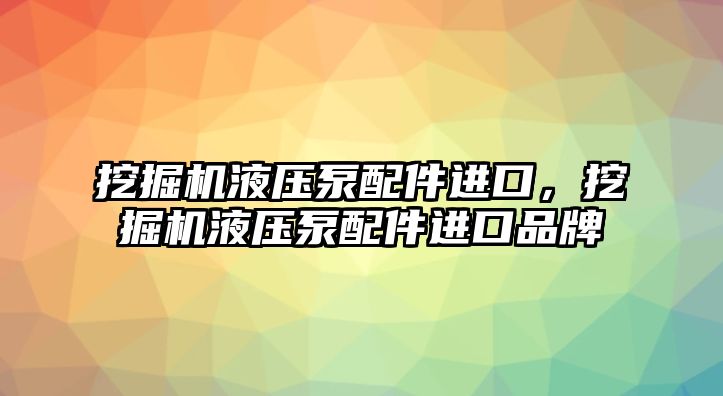 挖掘机液压泵配件进口，挖掘机液压泵配件进口品牌